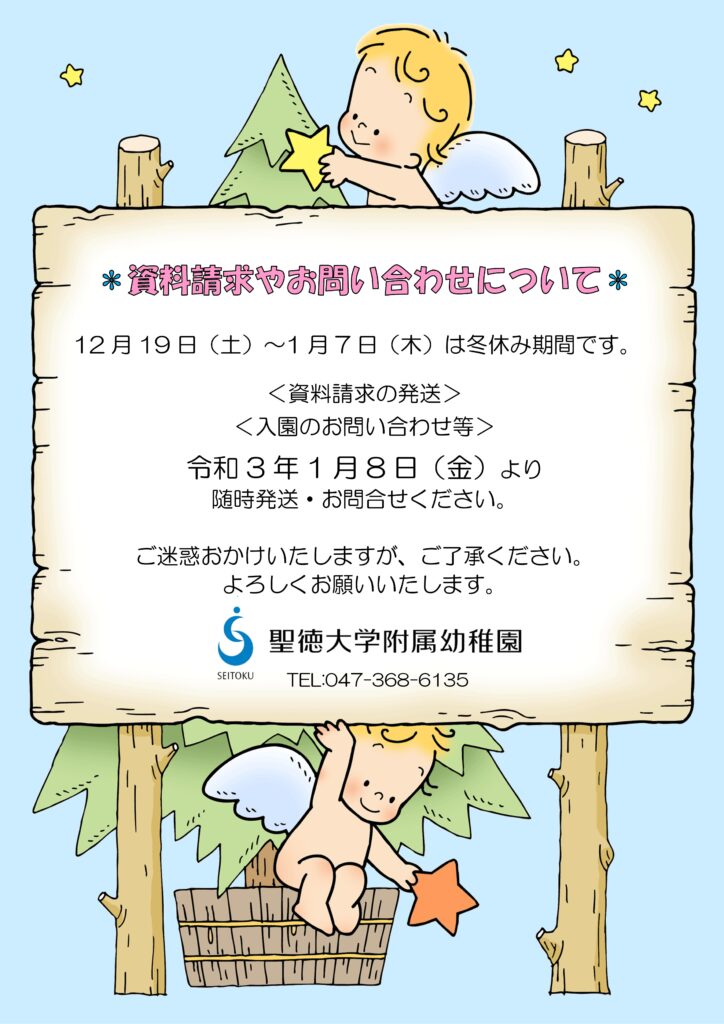 ＊資料請求やお問い合わせについて＊

12月19日（土）～1月7日（木）は冬休み期間です。

＜資料請求の発送＞
＜入園のお問い合わせ等＞
令和３年１月８日（金）より
随時発送・お問合せください。

ご迷惑おかけいたしますが、ご了承ください。
よろしくお願いいたします。

SEITOKU
聖徳大学附属幼稚園
TEL:047-368-6135